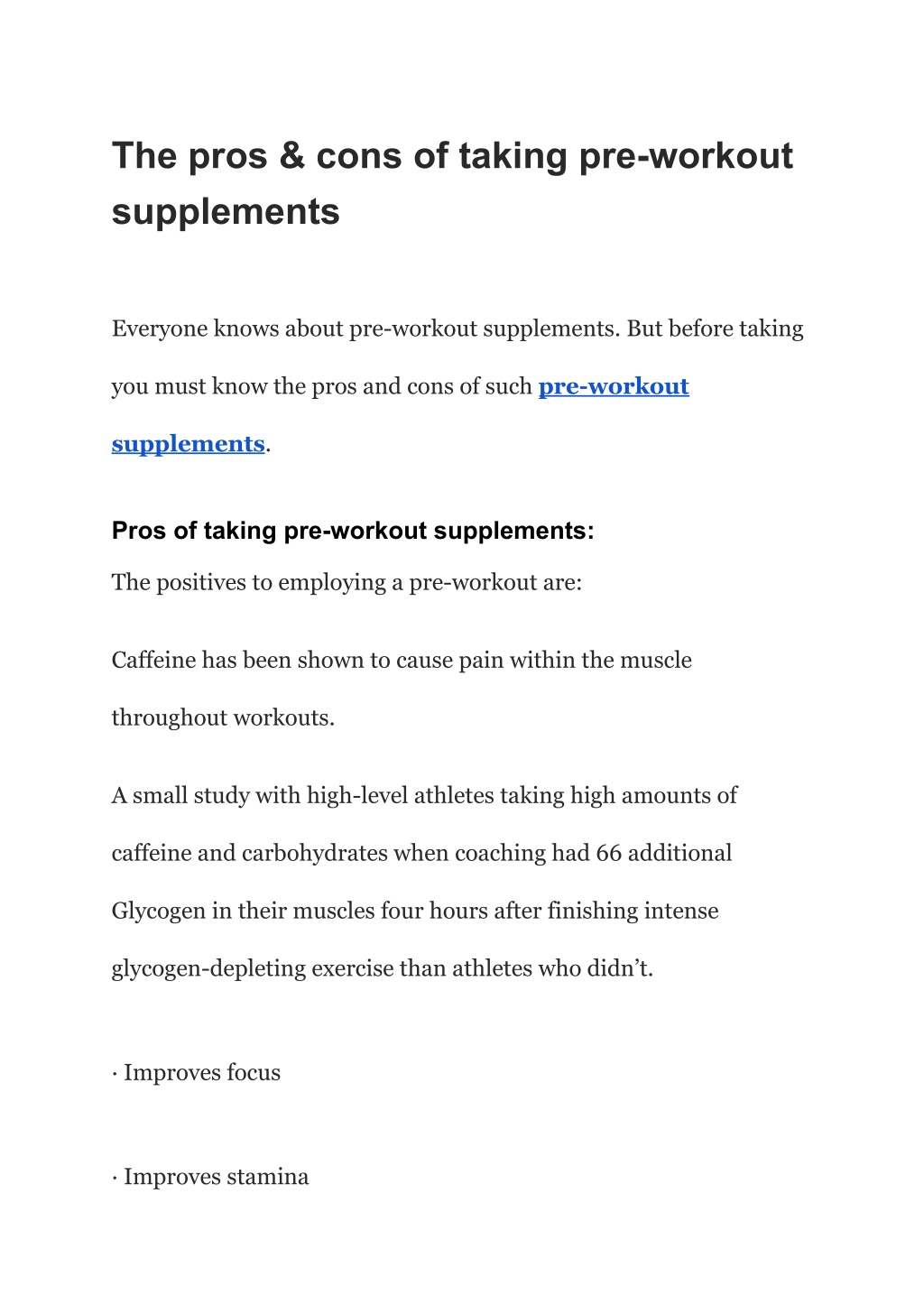 The pros & cons of taking pre-workout supplements

Everyone knows about pre-workout supplements. But before taking you must know the pros and cons of such pre-workout supplements.

Pros of taking pre-workout supplements:

The positives to employing a pre-workout are:

Caffeine has been shown to cause pain within the muscle throughout workouts.

A small study with high-level athletes taking high amounts of caffeine and carbohydrates when coaching had 66 additional Glycogen in their muscles four hours after finishing intense glycogen-depleting exercise than athletes who didn’t.

· Improves focus

· Improves stamina